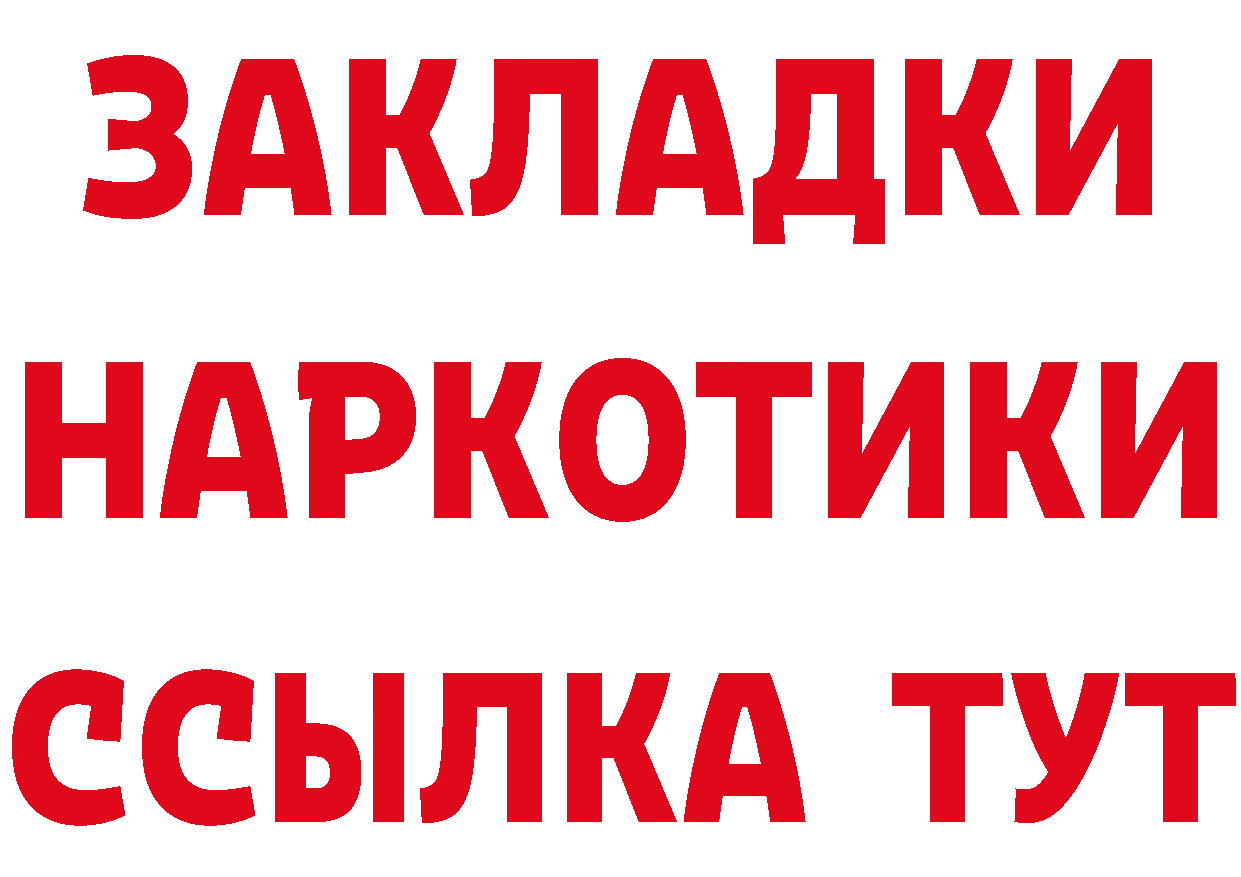 ЗАКЛАДКИ НАРКОТИКИ ССЫЛКА ТУТ